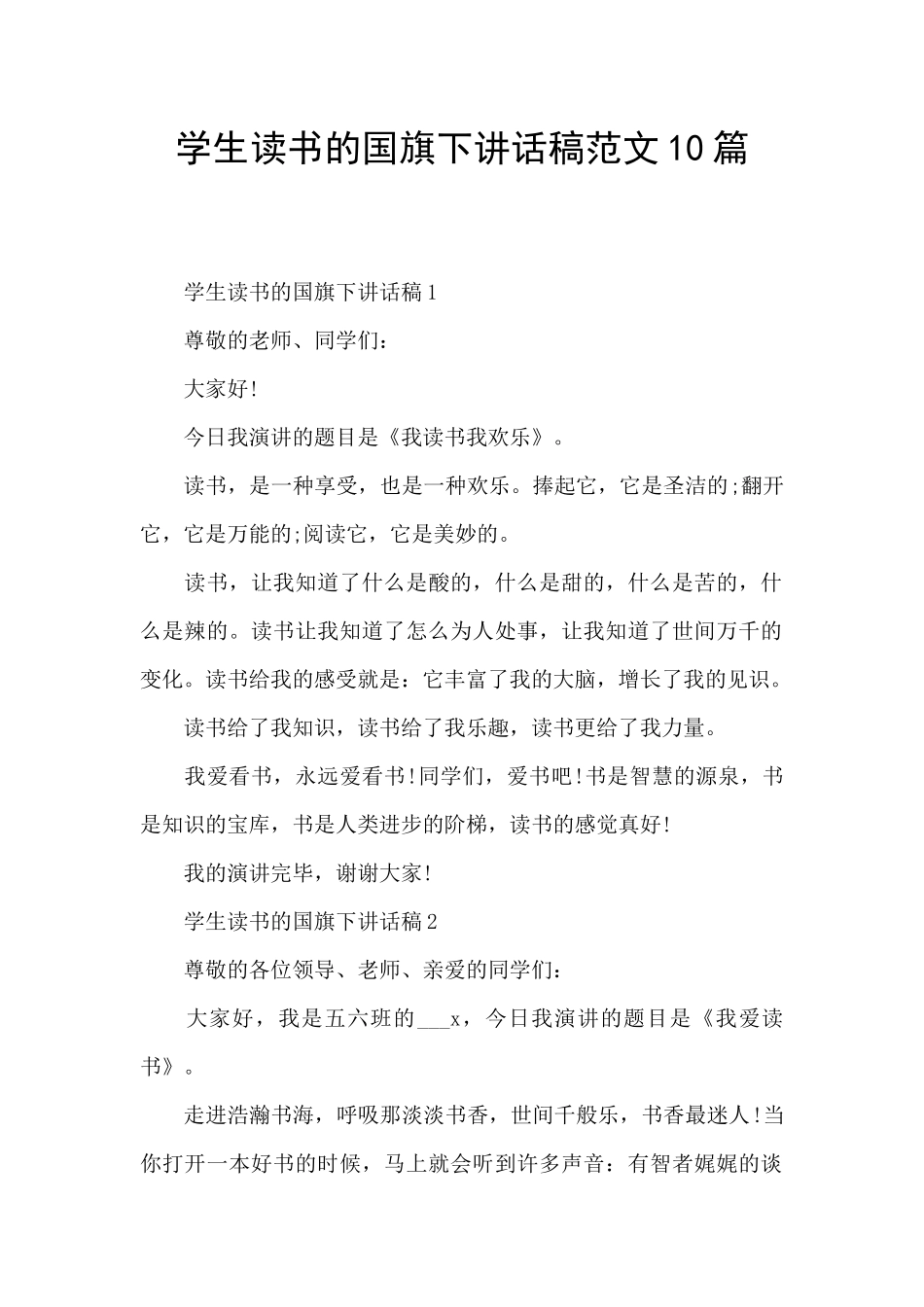 学生读书的国旗下讲话稿范文10篇

学生读书的国旗下讲话稿1

尊敬的老师、同学们：

大家好!

今日我演讲的题目是《我读书我欢乐》。

读书，是一种享受，也是一种欢乐。捧起它，它是圣洁的;翻开它，它是万能的;阅读它，它是美妙的。

读书，让我知道了什么是酸的，什么是甜的，什么是苦的，什么是辣的。读书让我知道了怎么为人处事，让我知道了世间万千的变化。读书给我的感受就是：它丰富了我的大脑，增长了我的见识。

读书给了我知识，读书给了我乐趣，读书更给了我力量。

我爱看书，永远爱看书!同学们，爱书吧!书是智慧的源泉，书是知识的宝库，书是人类进步的阶梯，读书的感觉真好!

我的演讲完毕，谢谢大家!

学生读书的国旗下讲话稿2

尊敬的各位领导、老师、亲爱的同学们：

大家好，我是五六班的___x，今日我演讲的题目是《我爱读书》。

走进浩瀚书海，呼吸那淡淡书香，世间千般乐，书香最迷人!当你打开一本好书的时候，马上就会听到许多声音：有智者娓娓的谈